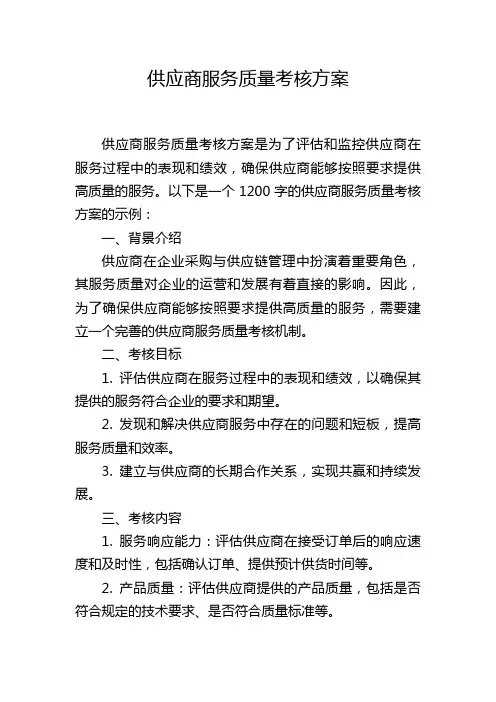 供应商服务质量考核方案

供应商服务质量考核方案是为了评估和监控供应商在服务过程中的表现和绩效，确保供应商能够按照要求提供高质量的服务。以下是一个 1200 字的供应商服务质量考核方案的示例：

一、背景介绍

供应商在企业采购与供应链管理中扮演着重要角色，其服务质量对企业的运营和发展有着直接的影响。因此，为了确保供应商能够按照要求提供高质量的服务，需要建立一个完善的供应商服务质量考核机制。

二、考核目标

1. 评估供应商在服务过程中的表现和绩效，以确保其提供的服务符合企业的要求和期望。

2. 发现和解决供应商服务中存在的问题和短板，提高服务质量和效率。

3. 建立与供应商的长期合作关系，实现共赢和持续发展。

三、考核内容

1. 服务响应能力：评估供应商在接受订单后的响应速度和及时性，包括确认订单、提供预计供货时间等。

2. 产品质量：评估供应商提供的产品质量，包括是否符合规定的技术要求、是否符合质量标准等。